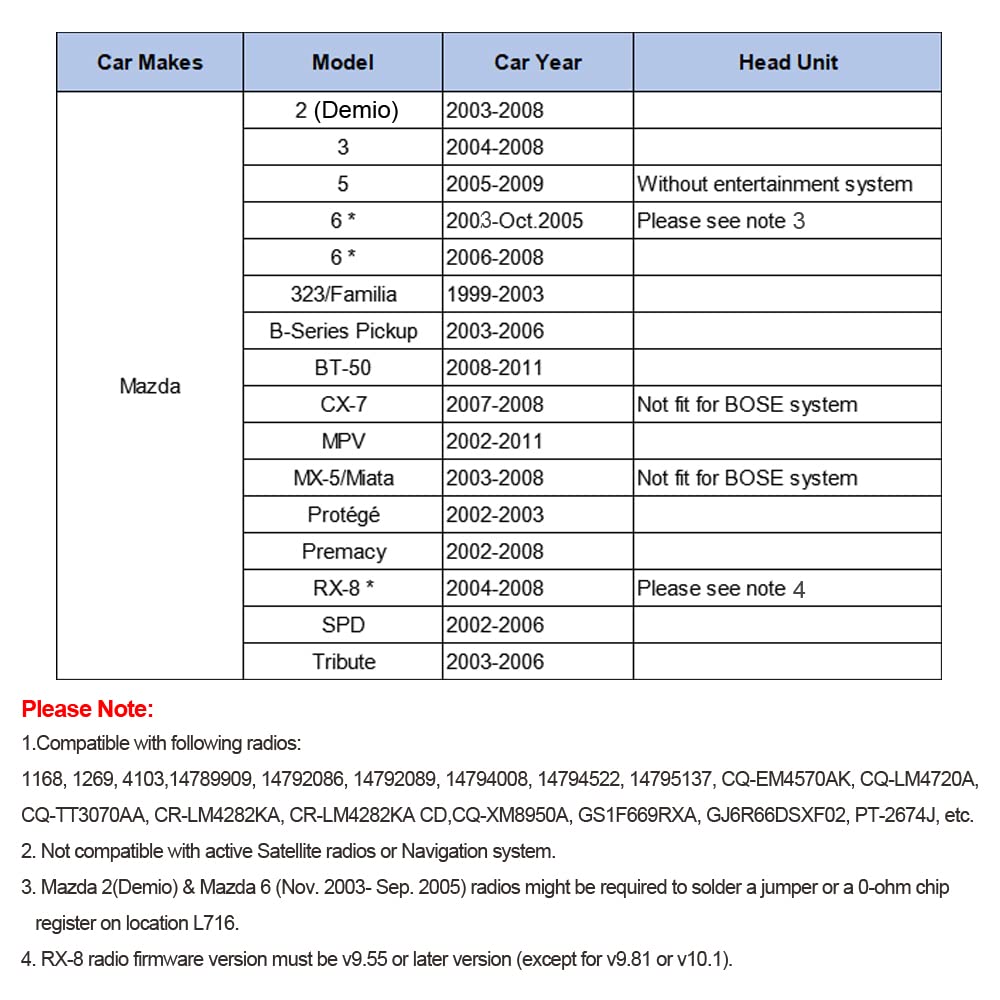 | Car Makes | Model | Car Year | Head Unit |
|---|---|---|---|
| Mazda | 2 (Demio) | 2003-2008 | |
| | 3 | 2004-2008 | |
| | 5 | 2005-2009 | Without entertainment system |
| | 6 * | 2003-Oct.2005 | Please see note 3 |
| | 6 * | 2006-2008 | |
| | 323/Familia | 1999-2003 | |
| | B-Series Pickup | 2003-2006 | |
| | BT-50 | 2008-2011 | |
| | CX-7 | 2007-2008 | Not fit for BOSE system |
| | MPV | 2002-2011 | |
| | MX-5/Miata | 2003-2008 | Not fit for BOSE system |
| | Protégé | 2002-2003 | |
| | Premacy | 2002-2008 | |
| | RX-8 * | 2004-2008 | Please see note 4 |
| | SPD | 2002-2006 | |
| | Tribute | 2003-2006 | |

Please Note:

1.Compatible with following radios:

1168, 1269, 4103,14789909, 14792086, 14792089, 14794008, 14794522, 14795137, CQ-EM4570AK, CQ-LM4720A, CQ-TT3070AA, CR-LM4282KA, CR-LM4282KA CD,CQ-XM8950A, GS1F669RXA, GJ6R66DSXF02, PT-2674J, etc.

2. Not compatible with active Satellite radios or Navigation system.

3. Mazda 2(Demio) & Mazda 6 (Nov. 2003- Sep. 2005) radios might be required to solder a jumper or a 0-ohm chip register on location L716.

4. RX-8 radio firmware version must be v9.55 or later version (except for v9.81 or v10.1).